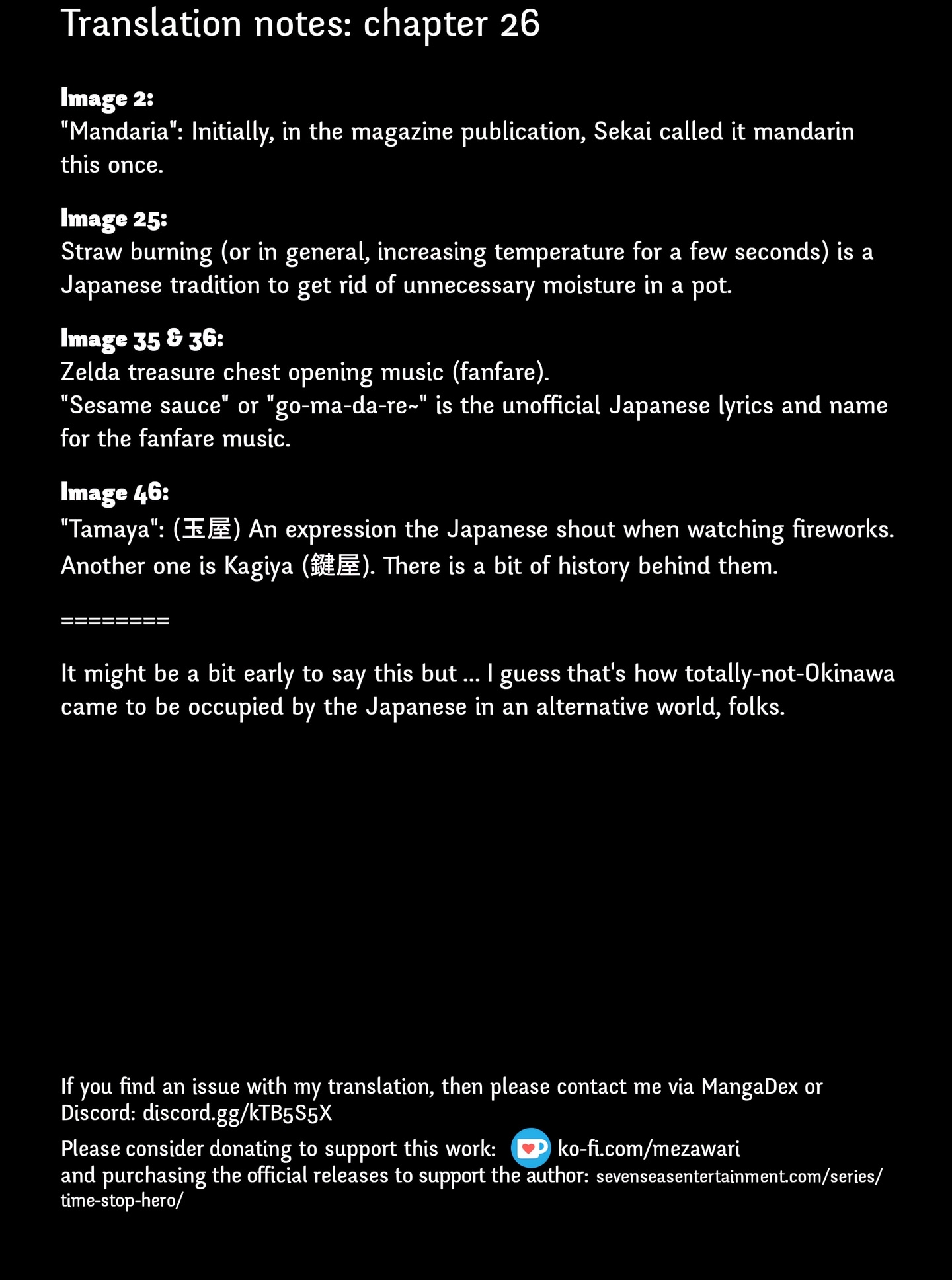 Translation notes: chapter 26

Image 2:
"Mandaria": Initially, in the magazine publication, Sekai called it mandarin this once.

Image 25:
Straw burning (or in general, increasing temperature for a few seconds) is a Japanese tradition to get rid of unnecessary moisture in a pot.

Image 35 & 36:
Zelda treasure chest opening music (fanfare).
"Sesame sauce" or "go-ma-da-re~" is the unofficial Japanese lyrics and name for the fanfare music.

Image 46:
"Tamaya": (玉屋) An expression the Japanese shout when watching fireworks. Another one is Kagiya (鍵屋). There is a bit of history behind them.

========

It might be a bit early to say this but ... I guess that's how totally-not-Okinawa came to be occupied by the Japanese in an alternative world, folks.

If you find an issue with my translation, then please contact me via MangaDex or Discord: discord.gg/kTB5S5X

Please consider donating to support this work: ko-fi.com/mezawari
and purchasing the official releases to support the author: sevenseasentertainment.com/series/time-stop-hero/